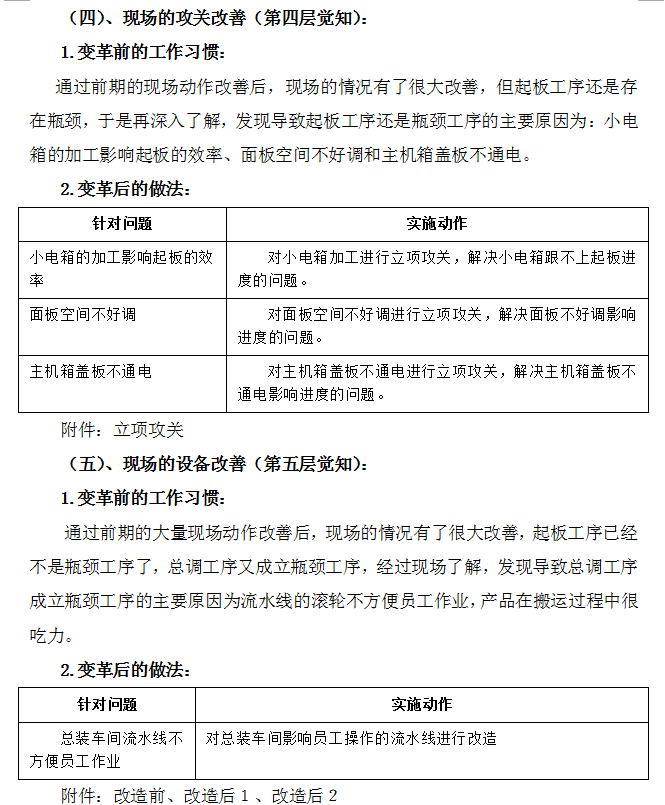 （四）、现场的攻关改善（第四层觉知）：

1. 变革前的工作习惯：

通过前期的现场动作改善后，现场的情况有了很大改善，但起板工序还是存在瓶颈，于是再深入了解，发现导致起板工序还是瓶颈工序的主要原因为：小电箱的加工影响起板的效率、面板空间不好调和主机箱盖板不通电。

2. 变革后的做法：

| 针对问题 | 实施动作 |
|---|---|
| 小电箱的加工影响起板的效率 | 对小电箱加工进行立项攻关，解决小电箱跟不上起板进度的问题。 |
| 面板空间不好调 | 对面板空间不好调进行立项攻关，解决面板不好调影响进度的问题。 |
| 主机箱盖板不通电 | 对主机箱盖板不通电进行立项攻关，解决主机箱盖板不通电影响进度的问题。 |

附件：立项攻关

（五）、现场的设备改善（第五层觉知）：

1. 变革前的工作习惯：

通过前期的大量现场动作改善后，现场的情况有了很大改善，起板工序已经不是瓶颈工序了，总调工序又成立瓶颈工序，经过现场了解，发现导致总调工序成立瓶颈工序的主要原因为流水线的滚轮不方便员工作业，产品在搬运过程中很吃力。

2. 变革后的做法：

| 针对问题 | 实施动作 |
|---|---|
| 总装车间流水线不方便员工作业 | 对总装车间影响员工操作的流水线进行改造 |

附件：改造前、改造后 1 、改造后 2